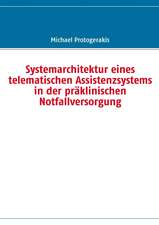 Michael Protogerakis

Systemarchitektur eines telematischen Assistenzsystems in der präklinischen Notfallversorgung